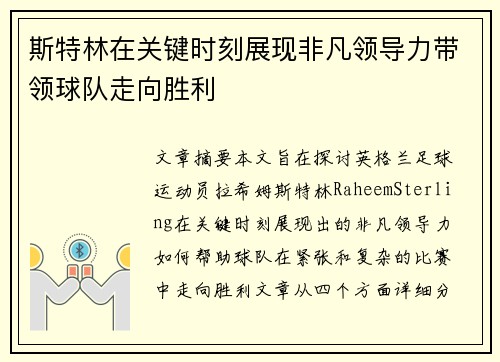 斯特林在关键时刻展现非凡领导力带领球队走向胜利

文章摘要本文旨在探讨英格兰足球运动员拉希姆斯特林RaheemSterling在关键时刻展现出的非凡领导力如何帮助球队在紧张和复杂的比赛中走向胜利文章从四个方面详细分